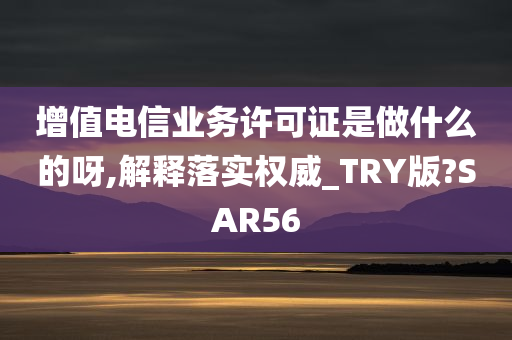 增值电信业务许可证是做什么的呀,解释落实权威_TRY版?SAR56